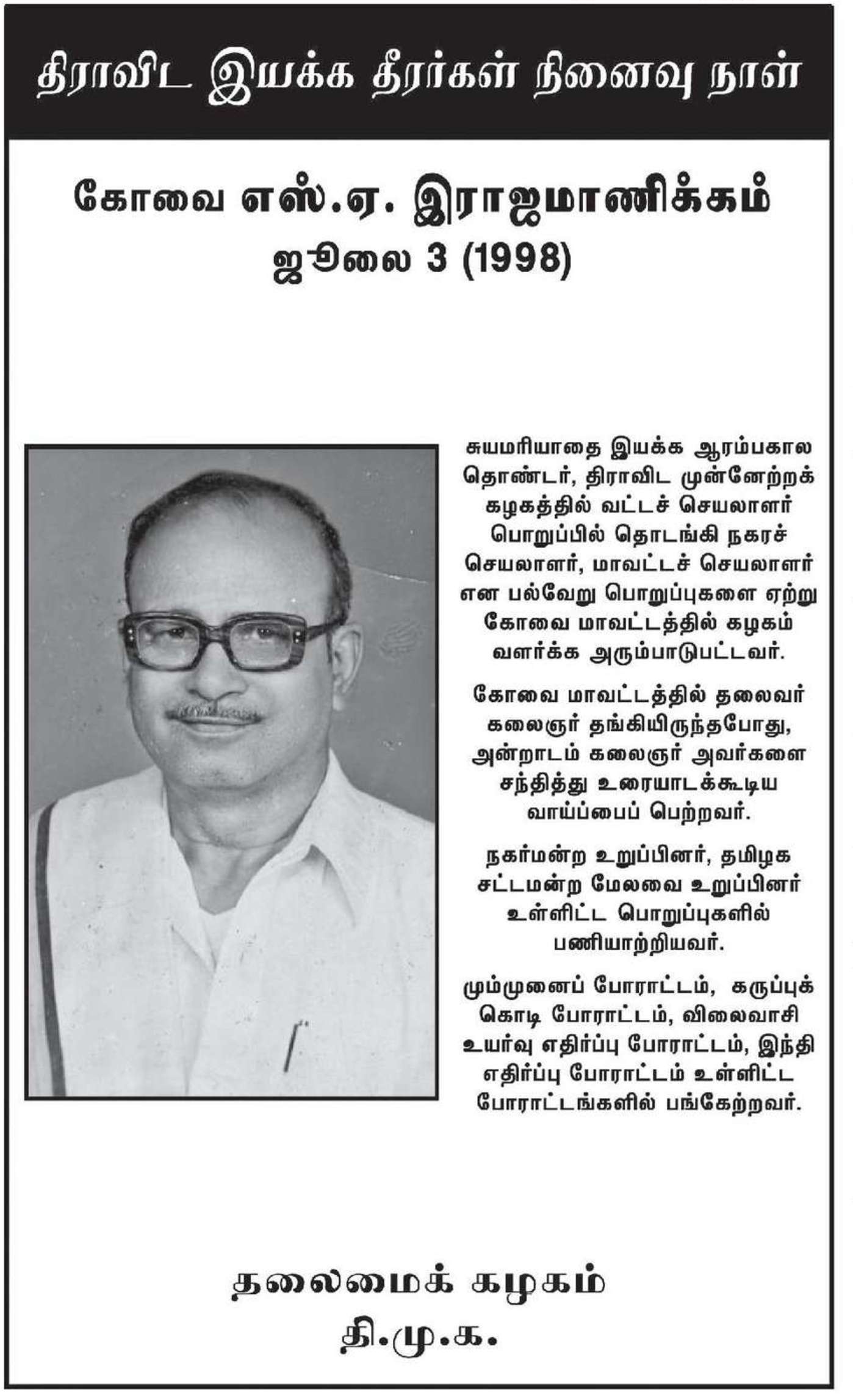 திராவிட இயக்க தீரர்கள் நினைவு நாள்

கோவை எஸ்.ஏ. இராஜமாணிக்கம்
ஜூலை 3 (1998)

சுயமரியாதை இயக்க ஆரம்பகால தொண்டர், திராவிட முன்னேற்றக் கழகத்தில் வட்டச் செயலாளர் பொறுப்பில் தொடங்கி நகரச் செயலாளர், மாவட்டச் செயலாளர் என பல்வேறு பொறுப்புகளை ஏற்று கோவை மாவட்டத்தில் கழகம் வளர்க்க அரும்பாடுபட்டவர்.

கோவை மாவட்டத்தில் தலைவர் கலைஞர் தங்கியிருந்தபோது, அன்றாடம் கலைஞர் அவர்களை சந்தித்து உரையாடக்கூடிய வாய்ப்பைப் பெற்றவர்.

நகர்மன்ற உறுப்பினர், தமிழக சட்டமன்ற மேலவை உறுப்பினர் உள்ளிட்ட பொறுப்புகளில் பணியாற்றியவர்.

மும்முனைப் போராட்டம், கருப்புக் கொடி போராட்டம், விலைவாசி உயர்வு எதிர்ப்பு போராட்டம், இந்தி எதிர்ப்பு போராட்டம் உள்ளிட்ட போராட்டங்களில் பங்கேற்றவர்.

தலைமைக் கழகம்
தி.மு.க.